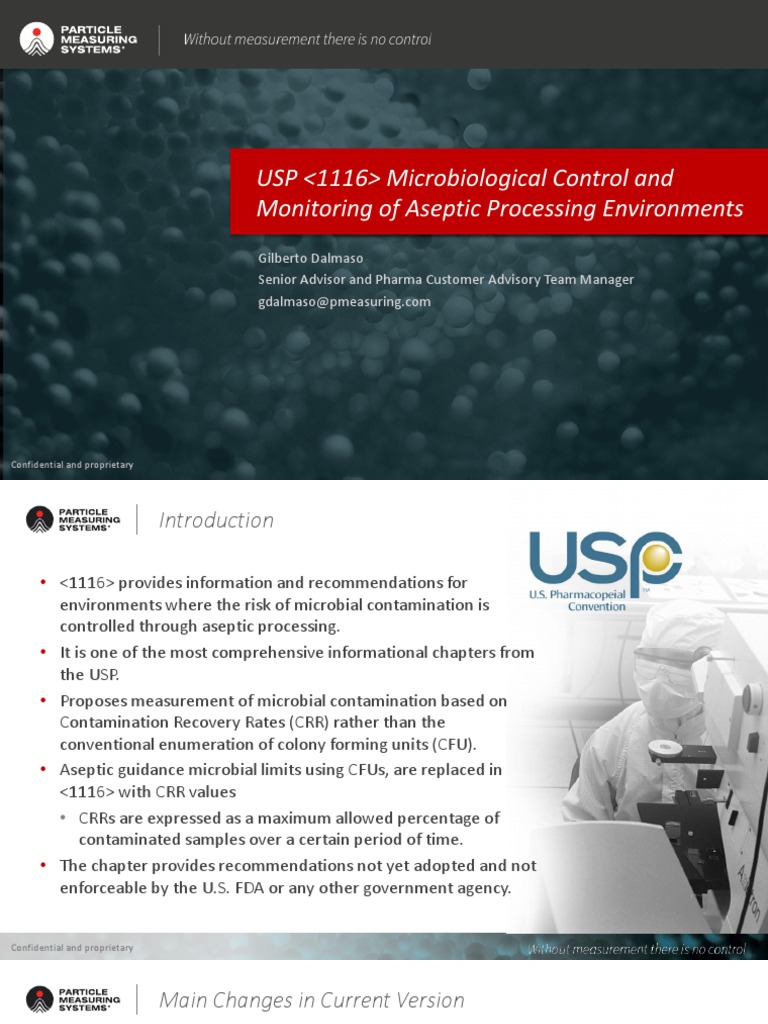 PARTICLE MEASURING SYSTEMS®

Without measurement there is no control

USP <1116> Microbiological Control and Monitoring of Aseptic Processing Environments

Gilberto Dalmaso
Senior Advisor and Pharma Customer Advisory Team Manager
gdalmaso@pmeasuring.com

Confidential and proprietary

PARTICLE MEASURING SYSTEMS®

Introduction

USP
U.S. Pharmacopeial Convention

• <1116> provides information and recommendations for environments where the risk of microbial contamination is controlled through aseptic processing.
• It is one of the most comprehensive informational chapters from the USP.
• Proposes measurement of microbial contamination based on Contamination Recovery Rates (CRR) rather than the conventional enumeration of colony forming units (CFU).
• Aseptic guidance microbial limits using CFUs, are replaced in <1116> with CRR values
  • CRRs are expressed as a maximum allowed percentage of contaminated samples over a certain period of time.
• The chapter provides recommendations not yet adopted and not enforceable by the U.S. FDA or any other government agency.

Confidential and proprietary

Without measurement there is no control

PARTICLE MEASURING SYSTEMS®

Main Changes in Current Version